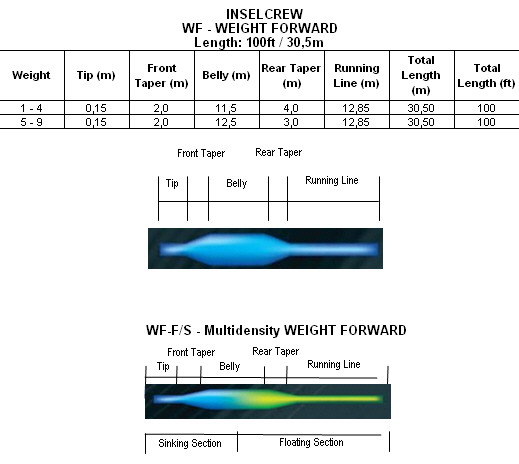 INSELCREW
WF - WEIGHT FORWARD
Length: 100ft / 30,5m

| Weight | Tip (m) | Front Taper (m) | Belly (m) | Rear Taper (m) | Running Line (m) | Total Length (m) | Total Length (ft) |
|---|---|---|---|---|---|---|---|
| 1 - 4 | 0,15 | 2,0 | 11,5 | 4,0 | 12,85 | 30,50 | 100 |
| 5 - 9 | 0,15 | 2,0 | 12,5 | 3,0 | 12,85 | 30,50 | 100 |

Front Taper
Rear Taper
Tip
Belly
Running Line

WF-F/S - Multidensity WEIGHT FORWARD

Front Taper
Rear Taper
Tip
Belly
Running Line

Sinking Section
Floating Section